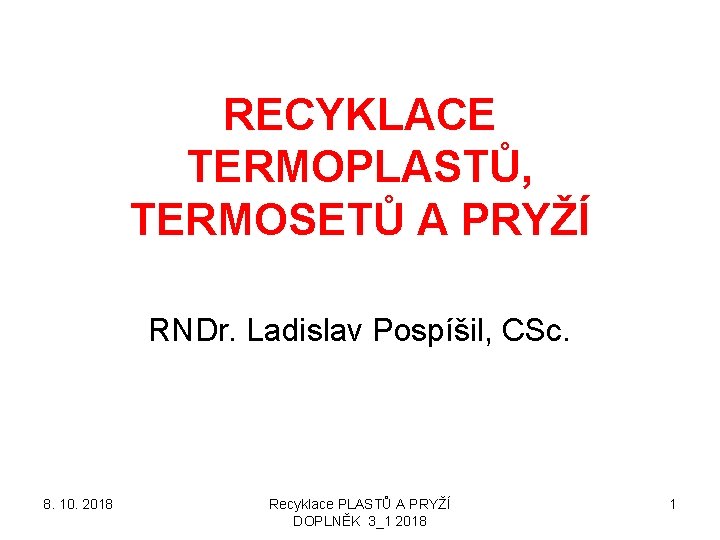 RECYKLACE TERMOPLASTŮ, TERMOSETŮ A PRYŽÍ

RNDr. Ladislav Pospíšil, CSc.

8. 10. 2018

Recyklace PLASTŮ A PRYŽÍ DOPLNĚK 3_1 2018

1